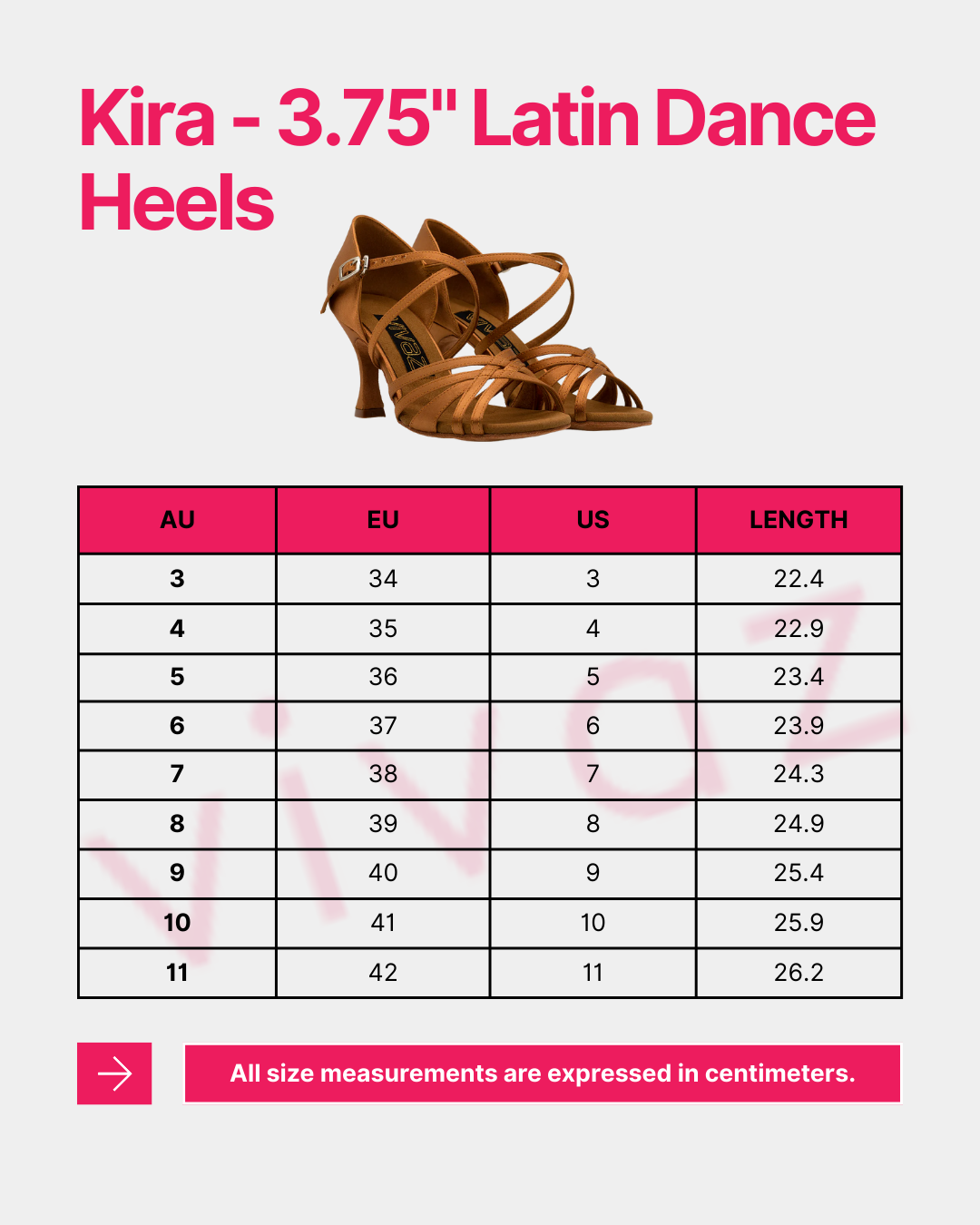 Kira - 3.75" Latin Dance Heels

vivaz

| AU | EU | US | LENGTH |
|---|---|---|---|
| 3 | 34 | 3 | 22.4 |
| 4 | 35 | 4 | 22.9 |
| 5 | 36 | 5 | 23.4 |
| 6 | 37 | 6 | 23.9 |
| 7 | 38 | 7 | 24.3 |
| 8 | 39 | 8 | 24.9 |
| 9 | 40 | 9 | 25.4 |
| 10 | 41 | 10 | 25.9 |
| 11 | 42 | 11 | 26.2 |

vivaz

All size measurements are expressed in centimeters.